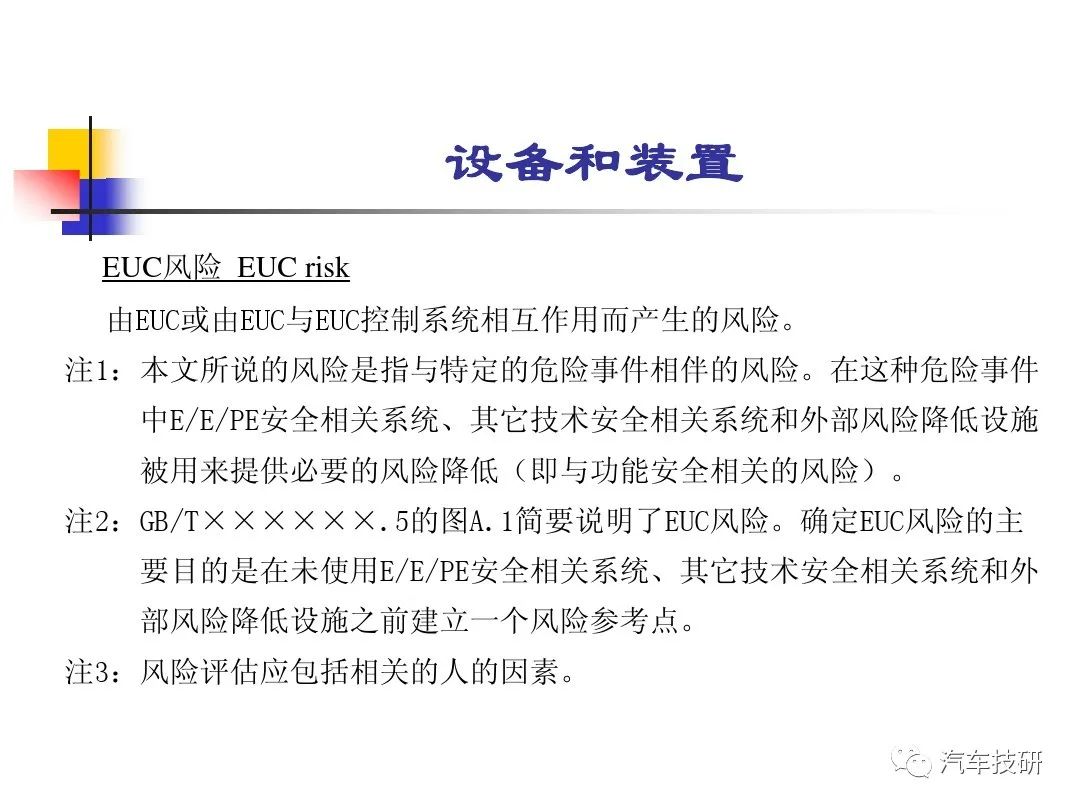 设备和装置

EUC风险 EUC risk

由EUC或由EUC与EUC控制系统相互作用而产生的风险。

注1：本文所说的风险是指与特定的危险事件相伴的风险。在这种危险事件中E/E/PE安全相关系统、其它技术安全相关系统和外部风险降低设施被用来提供必要的风险降低（即与功能安全相关的风险）。

注2：GB/T××××××.5的图A.1简要说明了EUC风险。确定EUC风险的主要目的是在未使用E/E/PE安全相关系统、其它技术安全相关系统和外部风险降低设施之前建立一个风险参考点。

注3：风险评估应包括相关的人的因素。

汽车技研